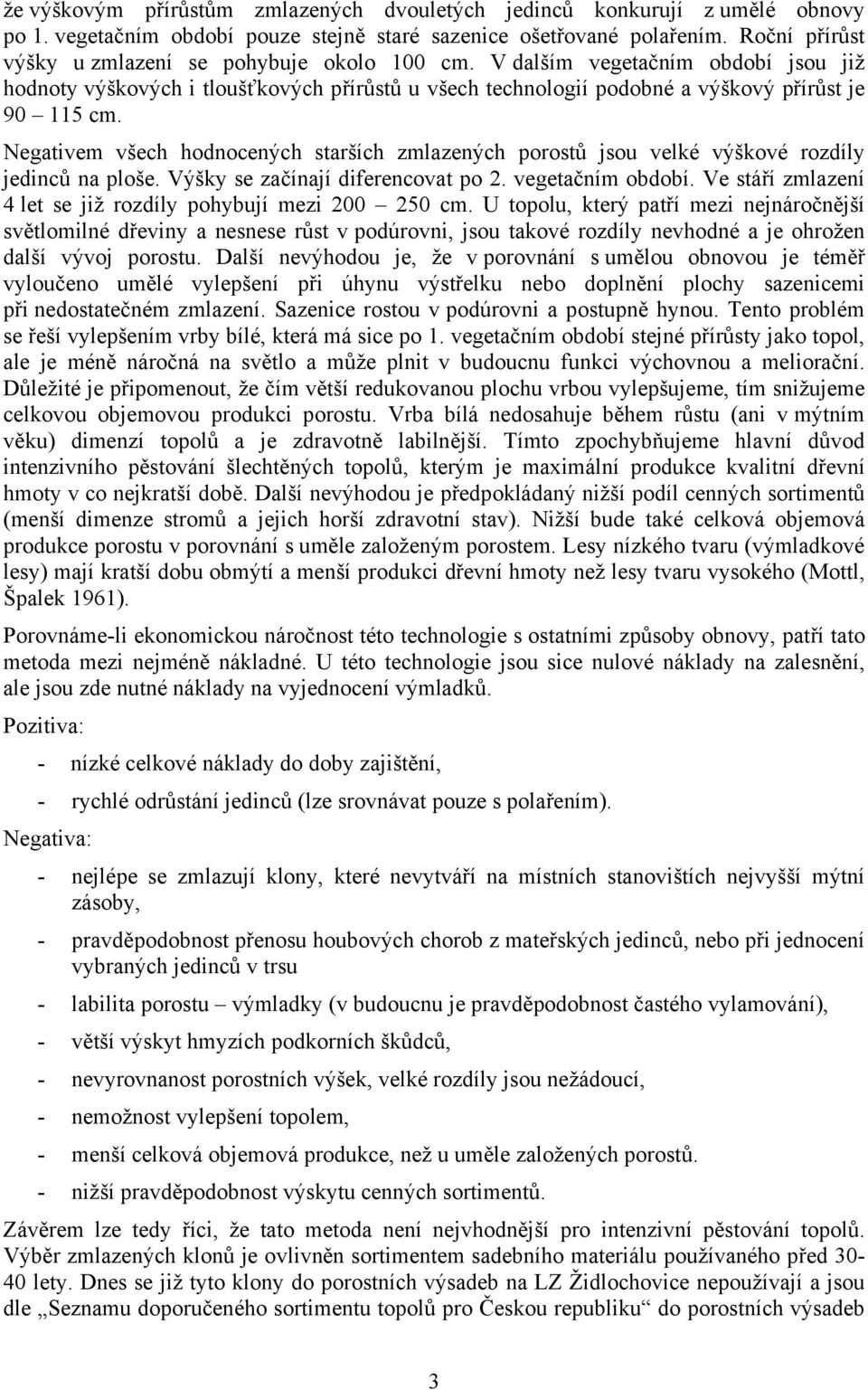 že výškovým přírůstům zmlazených dvouletých jedinců konkurují z umělé obnovy po 1. vegetačním období pouze stejně staré sazenice ošetřované polařením. Roční přírůst výšky u zmlazení se pohybuje okolo 100 cm. V dalším vegetačním období jsou již hodnoty výškových i tloušťkových přírůstů u všech technologií podobné a výškový přírůst je 90 – 115 cm.

Negativem všech hodnocených starších zmlazených porostů jsou velké výškové rozdíly jedinců na ploše. Výšky se začínají diferencovat po 2. vegetačním období. Ve stáří zmlazení 4 let se již rozdíly pohybují mezi 200 – 250 cm. U topolu, který patří mezi nejnáročnější světlomilné dřeviny a nesnese růst v podúrovni, jsou takové rozdíly nevhodné a je ohrožen další vývoj porostu. Další nevýhodou je, že v porovnání s umělou obnovou je téměř vyloučeno umělé vylepšení při úhynu výstřelku nebo doplnění plochy sazenicemi při nedostatečném zmlazení. Sazenice rostou v podúrovni a postupně hynou. Tento problém se řeší vylepšením vrby bílé, která má sice po 1. vegetačním období stejné přírůsty jako topol, ale je méně náročná na světlo a může plnit v budoucnu funkci výchovnou a meliorační. Důležité je připomenout, že čím větší redukovanou plochu vrbou vylepšujeme, tím snižujeme celkovou objemovou produkci porostu. Vrba bílá nedosahuje během růstu (ani v mýtním věku) dimenzí topolů a je zdravotně labilnější. Tímto zpochybňujeme hlavní důvod intenzivního pěstování šlechtěných topolů, kterým je maximální produkce kvalitní dřevní hmoty v co nejkratší době. Další nevýhodou je předpokládaný nižší podíl cenných sortimentů (menší dimenze stromů a jejich horší zdravotní stav). Nižší bude také celková objemová produkce porostu v porovnání s uměle založeným porostem. Lesy nízkého tvaru (výmladkové lesy) mají kratší dobu obmýtí a menší produkci dřevní hmoty než lesy tvaru vysokého (Mottl, Špalek 1961).

Porovnáme-li ekonomickou náročnost této technologie s ostatními způsoby obnovy, patří tato metoda mezi nejméně nákladné. U této technologie jsou sice nulové náklady na zalesnění, ale jsou zde nutné náklady na vyjednocení výmladků.

Pozitiva:

- nízké celkové náklady do doby zajištění,
- rychlé odrůstání jedinců (lze srovnávat pouze s polařením).

Negativa:

- nejlépe se zmlazují klony, které nevytváří na místních stanovištích nejvyšší mýtní zásoby,
- pravděpodobnost přenosu houbových chorob z mateřských jedinců, nebo při jednocení vybraných jedinců v trsu
- labilita porostu – výmladky (v budoucnu je pravděpodobnost častého vylamování),
- větší výskyt hmyzích podkorních škůdců,
- nevyrovnanost porostních výšek, velké rozdíly jsou nežádoucí,
- nemožnost vylepšení topolem,
- menší celková objemová produkce, než u uměle založených porostů.
- nižší pravděpodobnost výskytu cenných sortimentů.

Závěrem lze tedy říci, že tato metoda není nejvhodnější pro intenzivní pěstování topolů. Výběr zmlazených klonů je ovlivněn sortimentem sadebního materiálu používaného před 30-40 lety. Dnes se již tyto klony do porostních výsadeb na LZ Židlochovice nepoužívají a jsou dle „Seznamu doporučeného sortimentu topolů pro Českou republiku“ do porostních výsadeb

3